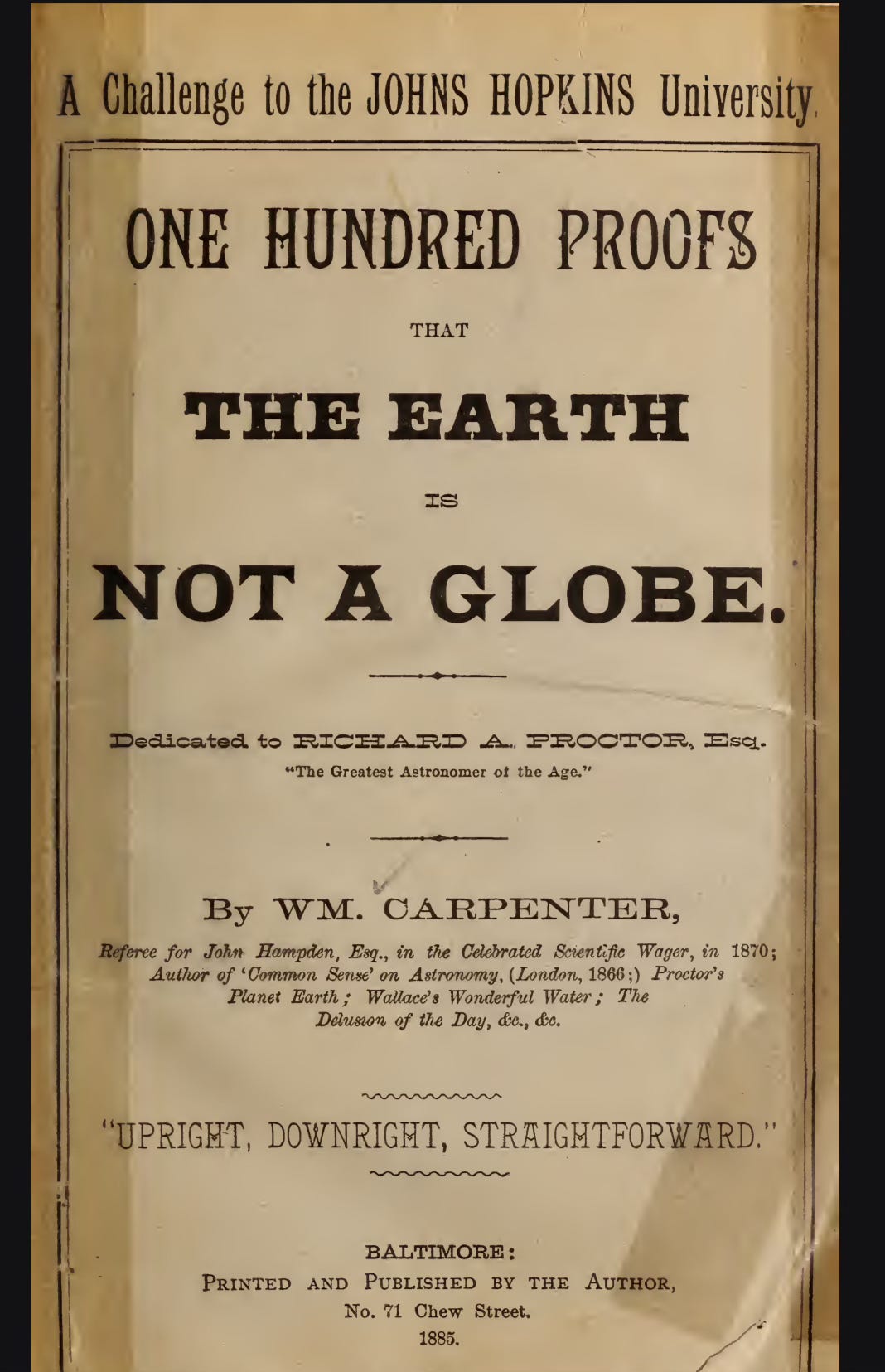 A Challenge to the JOHNS HOPKINS University.

ONE HUNDRED PROOFS

THAT

THE EARTH

IS

NOT A GLOBE.

Dedicated to RICHARD A. PROCTOR, Esq.
"The Greatest Astronomer of the Age."

By WM. CARPENTER,

Referee for John Hampden, Esq., in the Celebrated Scientific Wager, in 1870; Author of 'Common Sense' on Astronomy, (London, 1866;) Proctor's Planet Earth; Wallace's Wonderful Water; The Delusion of the Day, &c., &c.

"UPRIGHT, DOWNRIGHT, STRAIGHTFORWARD."

BALTIMORE:
PRINTED AND PUBLISHED BY THE AUTHOR,
No. 71 Chew Street.
1885.